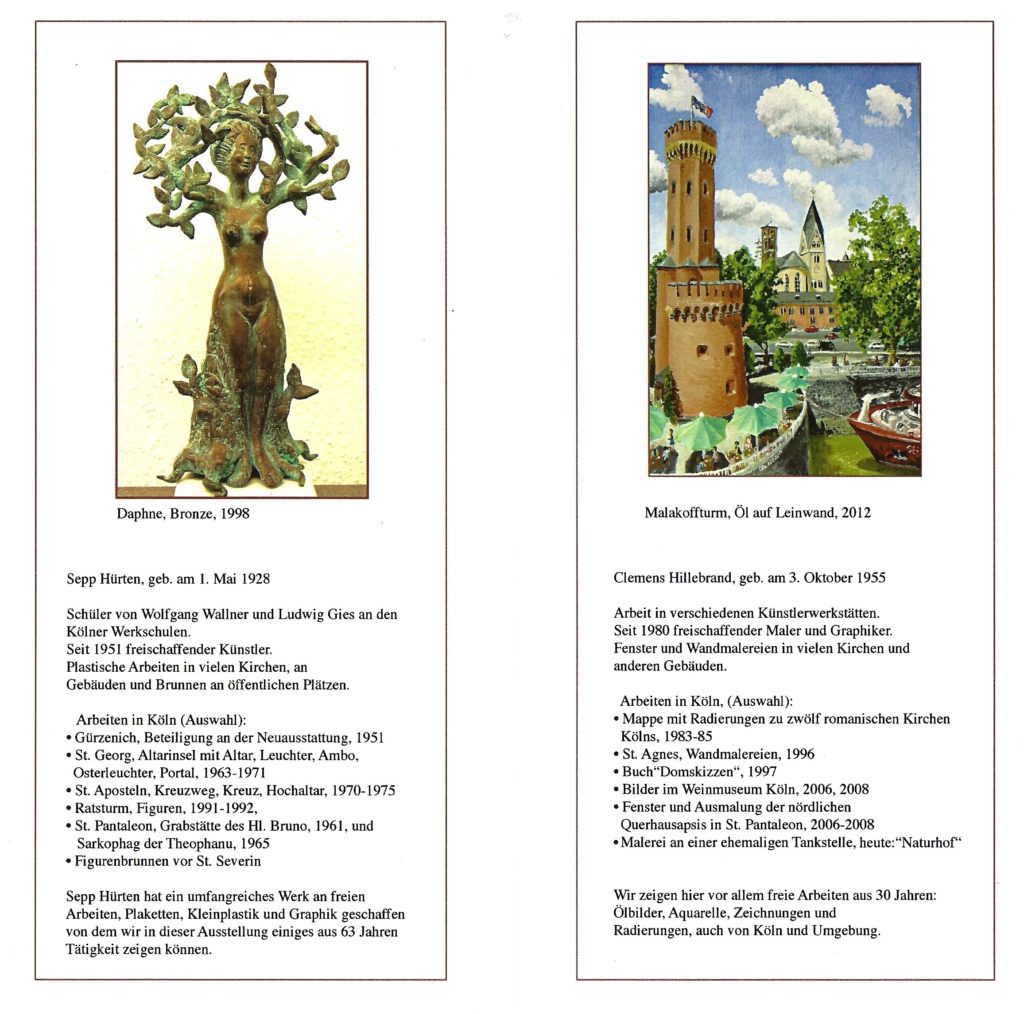 Daphne, Bronze, 1998

Sepp Hürten, geb. am 1. Mai 1928

Schüler von Wolfgang Wallner und Ludwig Gies an den Kölner Werkschulen.
Seit 1951 freischaffender Künstler.
Plastische Arbeiten in vielen Kirchen, an Gebäuden und Brunnen an öffentlichen Plätzen.

Arbeiten in Köln (Auswahl):
• Gürzenich, Beteiligung an der Neuausstattung, 1951
• St. Georg, Altarinsel mit Altar, Leuchter, Ambo, Osterleuchter, Portal, 1963-1971
• St. Aposteln, Kreuzweg, Kreuz, Hochaltar, 1970-1975
• Ratsturm, Figuren, 1991-1992,
• St. Pantaleon, Grabstätte des Hl. Bruno, 1961, und Sarkophag der Theophanu, 1965
• Figurenbrunnen vor St. Severin

Sepp Hürten hat ein umfangreiches Werk an freien Arbeiten, Plaketten, Kleinplastik und Graphik geschaffen von dem wir in dieser Ausstellung einiges aus 63 Jahren Tätigkeit zeigen können.

Malakoffturm, Öl auf Leinwand, 2012

Clemens Hillebrand, geb. am 3. Oktober 1955

Arbeit in verschiedenen Künstlerwerkstätten.
Seit 1980 freischaffender Maler und Graphiker.
Fenster und Wandmalereien in vielen Kirchen und anderen Gebäuden.

Arbeiten in Köln, (Auswahl):
• Mappe mit Radierungen zu zwölf romanischen Kirchen Kölns, 1983-85
• St. Agnes, Wandmalereien, 1996
• Buch"Domskizzen", 1997
• Bilder im Weinmuseum Köln, 2006, 2008
• Fenster und Ausmalung der nördlichen Querhausapsis in St. Pantaleon, 2006-2008
• Malerei an einer ehemaligen Tankstelle, heute:"Naturhof"

Wir zeigen hier vor allem freie Arbeiten aus 30 Jahren: Ölbilder, Aquarelle, Zeichnungen und Radierungen, auch von Köln und Umgebung.